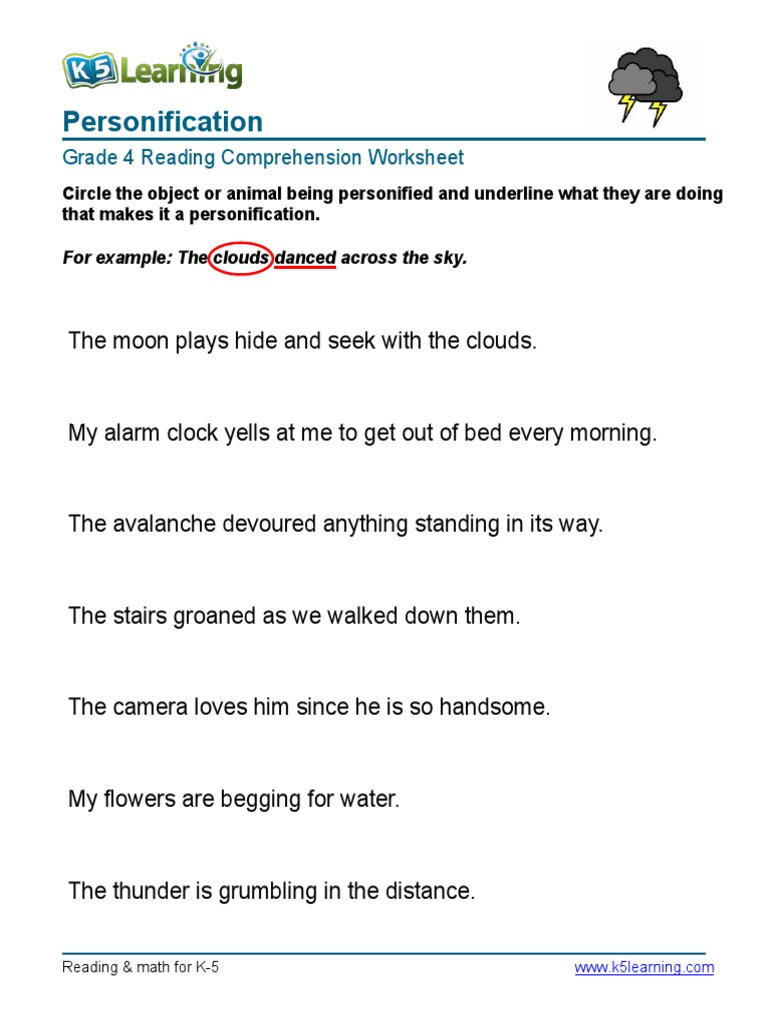 K5 Learning

Personification

Grade 4 Reading Comprehension Worksheet

Circle the object or animal being personified and underline what they are doing that makes it a personification.

For example: The clouds danced across the sky.

The moon plays hide and seek with the clouds.

My alarm clock yells at me to get out of bed every morning.

The avalanche devoured anything standing in its way.

The stairs groaned as we walked down them.

The camera loves him since he is so handsome.

My flowers are begging for water.

The thunder is grumbling in the distance.

Reading & math for K-5

www.k5learning.com